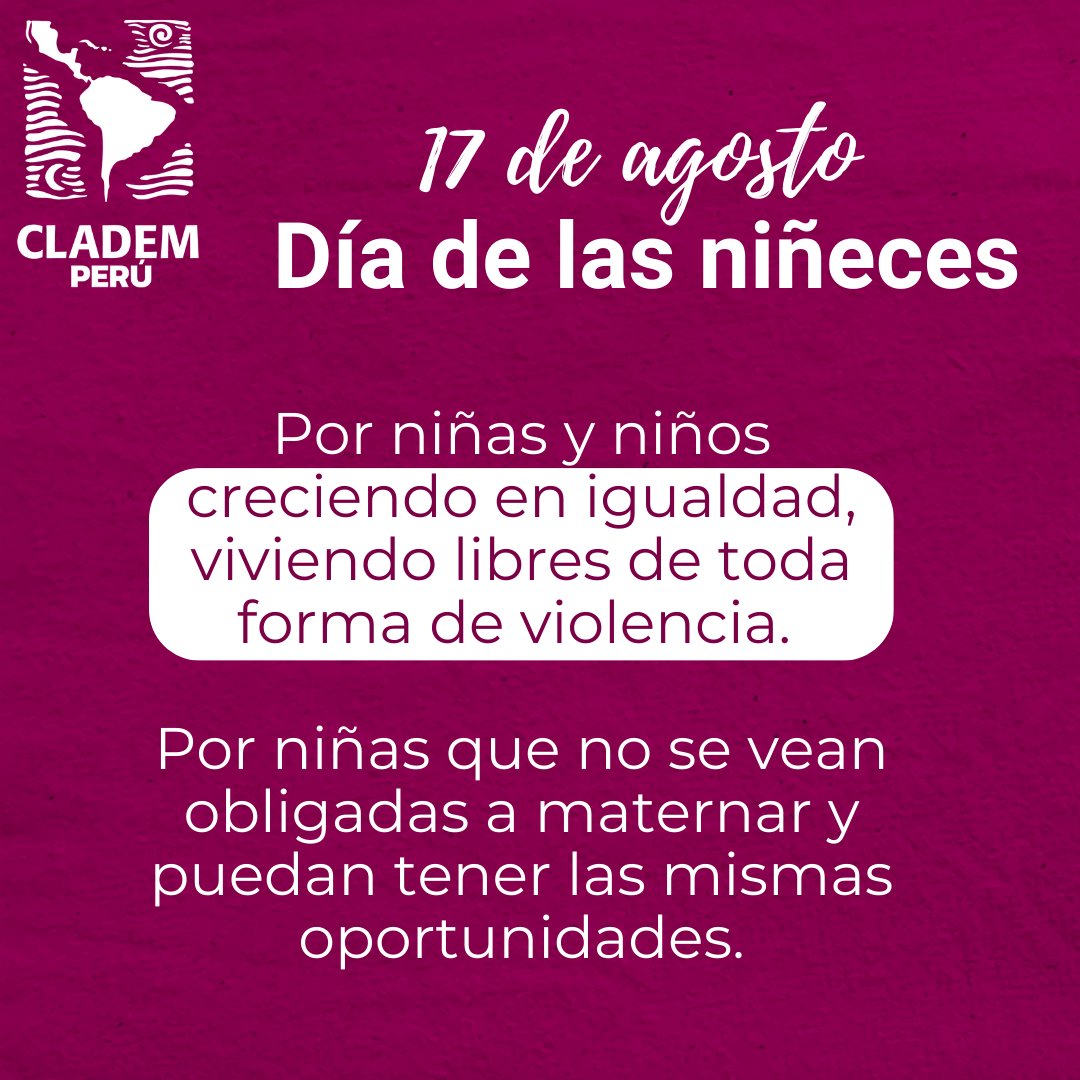 CLADEM
PERÚ

17 de agosto
Día de las niñeces

Por niñas y niños creciendo en igualdad, viviendo libres de toda forma de violencia.

Por niñas que no se vean obligadas a maternar y puedan tener las mismas oportunidades.